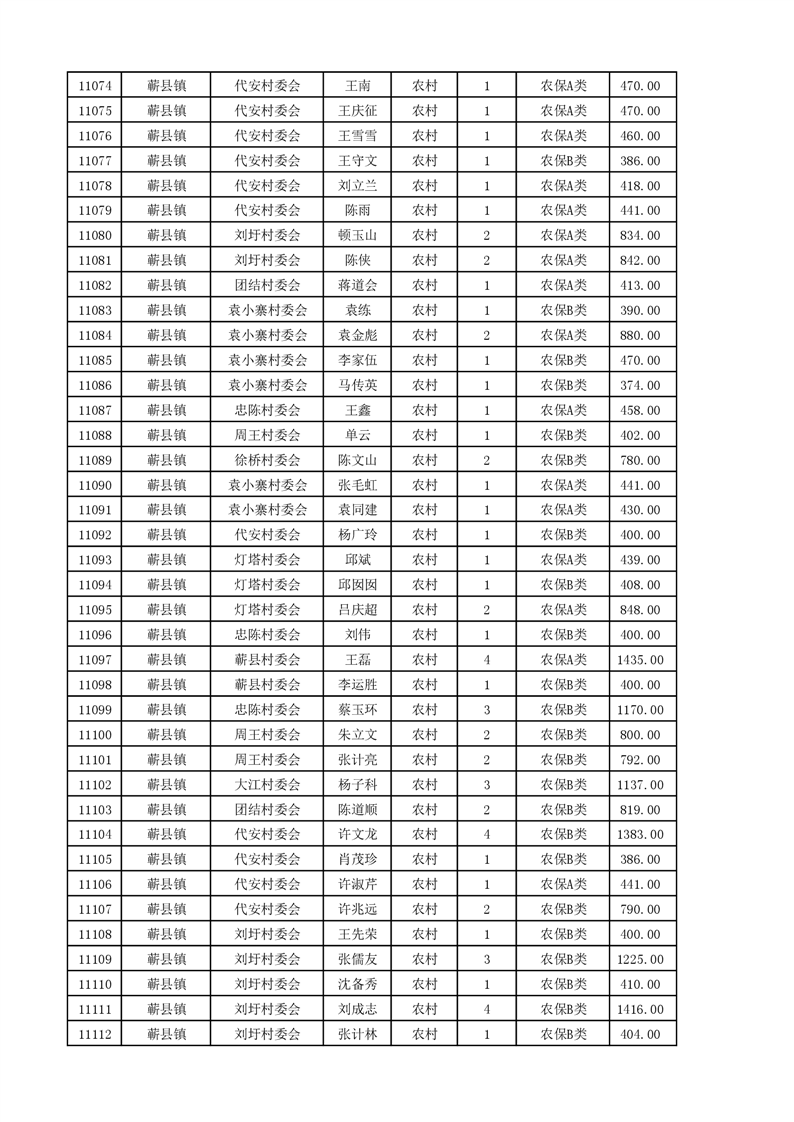 | 11074 | 蕲县镇 | 代安村委会 | 王南 | 农村 | 1 | 农保A类 | 470.00 |
|---|---|---|---|---|---|---|---|
| 11075 | 蕲县镇 | 代安村委会 | 王庆征 | 农村 | 1 | 农保A类 | 470.00 |
| 11076 | 蕲县镇 | 代安村委会 | 王雪雪 | 农村 | 1 | 农保A类 | 460.00 |
| 11077 | 蕲县镇 | 代安村委会 | 王守文 | 农村 | 1 | 农保B类 | 386.00 |
| 11078 | 蕲县镇 | 代安村委会 | 刘立兰 | 农村 | 1 | 农保A类 | 418.00 |
| 11079 | 蕲县镇 | 代安村委会 | 陈雨 | 农村 | 1 | 农保A类 | 441.00 |
| 11080 | 蕲县镇 | 刘圩村委会 | 顿玉山 | 农村 | 2 | 农保A类 | 834.00 |
| 11081 | 蕲县镇 | 刘圩村委会 | 陈侠 | 农村 | 2 | 农保A类 | 842.00 |
| 11082 | 蕲县镇 | 团结村委会 | 蒋道会 | 农村 | 1 | 农保A类 | 413.00 |
| 11083 | 蕲县镇 | 袁小寨村委会 | 袁练 | 农村 | 1 | 农保B类 | 390.00 |
| 11084 | 蕲县镇 | 袁小寨村委会 | 袁金彪 | 农村 | 2 | 农保A类 | 880.00 |
| 11085 | 蕲县镇 | 袁小寨村委会 | 李家伍 | 农村 | 1 | 农保B类 | 470.00 |
| 11086 | 蕲县镇 | 袁小寨村委会 | 马传英 | 农村 | 1 | 农保B类 | 374.00 |
| 11087 | 蕲县镇 | 忠陈村委会 | 王鑫 | 农村 | 1 | 农保A类 | 458.00 |
| 11088 | 蕲县镇 | 周王村委会 | 单云 | 农村 | 1 | 农保B类 | 402.00 |
| 11089 | 蕲县镇 | 徐桥村委会 | 陈文山 | 农村 | 2 | 农保B类 | 780.00 |
| 11090 | 蕲县镇 | 袁小寨村委会 | 张毛虹 | 农村 | 1 | 农保A类 | 441.00 |
| 11091 | 蕲县镇 | 袁小寨村委会 | 袁同建 | 农村 | 1 | 农保A类 | 430.00 |
| 11092 | 蕲县镇 | 代安村委会 | 杨广玲 | 农村 | 1 | 农保B类 | 400.00 |
| 11093 | 蕲县镇 | 灯塔村委会 | 邱斌 | 农村 | 1 | 农保A类 | 439.00 |
| 11094 | 蕲县镇 | 灯塔村委会 | 邱囡囡 | 农村 | 1 | 农保B类 | 408.00 |
| 11095 | 蕲县镇 | 灯塔村委会 | 吕庆超 | 农村 | 2 | 农保A类 | 848.00 |
| 11096 | 蕲县镇 | 忠陈村委会 | 刘伟 | 农村 | 1 | 农保B类 | 400.00 |
| 11097 | 蕲县镇 | 蕲县村委会 | 王磊 | 农村 | 4 | 农保A类 | 1435.00 |
| 11098 | 蕲县镇 | 蕲县村委会 | 李运胜 | 农村 | 1 | 农保B类 | 400.00 |
| 11099 | 蕲县镇 | 忠陈村委会 | 蔡玉环 | 农村 | 3 | 农保B类 | 1170.00 |
| 11100 | 蕲县镇 | 周王村委会 | 朱立文 | 农村 | 2 | 农保B类 | 800.00 |
| 11101 | 蕲县镇 | 周王村委会 | 张计亮 | 农村 | 2 | 农保B类 | 792.00 |
| 11102 | 蕲县镇 | 大江村委会 | 杨子科 | 农村 | 3 | 农保B类 | 1137.00 |
| 11103 | 蕲县镇 | 团结村委会 | 陈道顺 | 农村 | 2 | 农保B类 | 819.00 |
| 11104 | 蕲县镇 | 代安村委会 | 许文龙 | 农村 | 4 | 农保B类 | 1383.00 |
| 11105 | 蕲县镇 | 代安村委会 | 肖茂珍 | 农村 | 1 | 农保B类 | 386.00 |
| 11106 | 蕲县镇 | 代安村委会 | 许淑芹 | 农村 | 1 | 农保A类 | 441.00 |
| 11107 | 蕲县镇 | 代安村委会 | 许兆远 | 农村 | 2 | 农保B类 | 790.00 |
| 11108 | 蕲县镇 | 刘圩村委会 | 王先荣 | 农村 | 1 | 农保B类 | 400.00 |
| 11109 | 蕲县镇 | 刘圩村委会 | 张儒友 | 农村 | 3 | 农保B类 | 1225.00 |
| 11110 | 蕲县镇 | 刘圩村委会 | 沈备秀 | 农村 | 1 | 农保B类 | 410.00 |
| 11111 | 蕲县镇 | 刘圩村委会 | 刘成志 | 农村 | 4 | 农保B类 | 1416.00 |
| 11112 | 蕲县镇 | 刘圩村委会 | 张计林 | 农村 | 1 | 农保B类 | 404.00 |